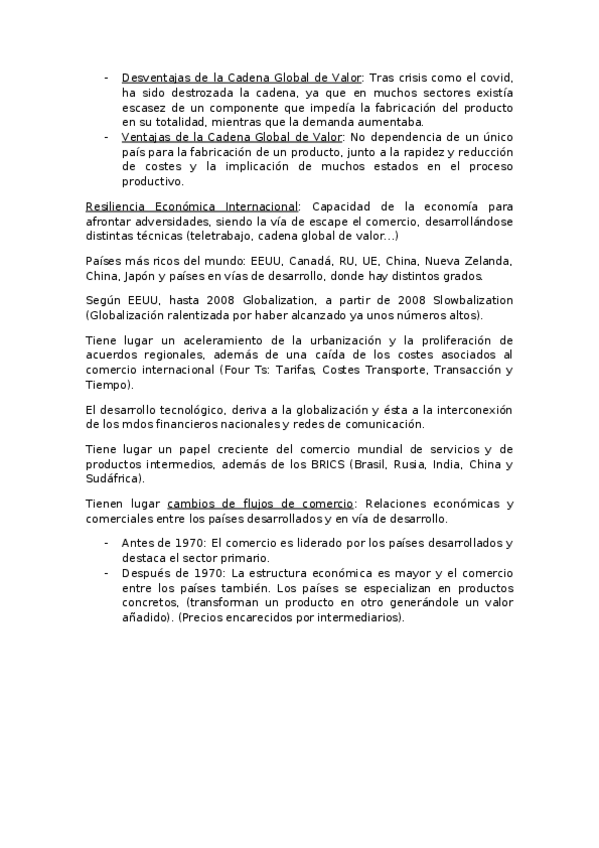 - Desventajas de la Cadena Global de Valor: Tras crisis como el covid, ha sido destrozada la cadena, ya que en muchos sectores existía escasez de un componente que impedía la fabricación del producto en su totalidad, mientras que la demanda aumentaba.
- Ventajas de la Cadena Global de Valor: No dependencia de un único país para la fabricación de un producto, junto a la rapidez y reducción de costes y la implicación de muchos estados en el proceso productivo.

Resiliencia Económica Internacional: Capacidad de la economía para afrontar adversidades, siendo la vía de escape el comercio, desarrollándose distintas técnicas (teletrabajo, cadena global de valor…)

Países más ricos del mundo: EEUU, Canadá, RU, UE, China, Nueva Zelanda, China, Japón y países en vías de desarrollo, donde hay distintos grados.

Según EEUU, hasta 2008 Globalization, a partir de 2008 Slowbalization (Globalización ralentizada por haber alcanzado ya unos números altos).

Tiene lugar un aceleramiento de la urbanización y la proliferación de acuerdos regionales, además de una caída de los costes asociados al comercio internacional (Four Ts: Tarifas, Costes Transporte, Transacción y Tiempo).

El desarrollo tecnológico, deriva a la globalización y ésta a la interconexión de los mdos financieros nacionales y redes de comunicación.

Tiene lugar un papel creciente del comercio mundial de servicios y de productos intermedios, además de los BRICS (Brasil, Rusia, India, China y Sudáfrica).

Tienen lugar cambios de flujos de comercio: Relaciones económicas y comerciales entre los países desarrollados y en vía de desarrollo.

- Antes de 1970: El comercio es liderado por los países desarrollados y destaca el sector primario.
- Después de 1970: La estructura económica es mayor y el comercio entre los países también. Los países se especializan en productos concretos, (transforman un producto en otro generándole un valor añadido). (Precios encarecidos por intermediarios).